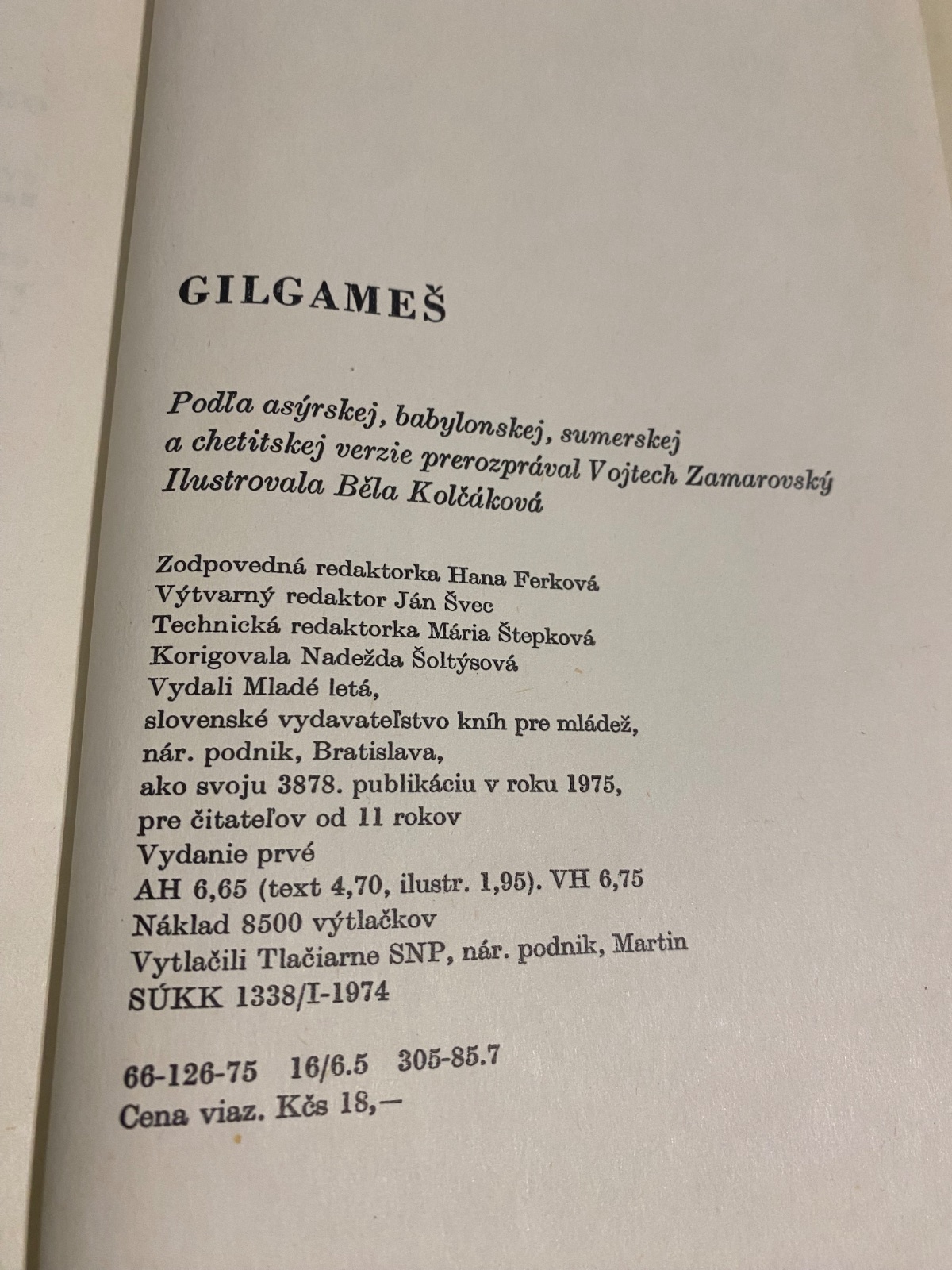 GILGAMEŠ

Podľa asýrskej, babylonskej, sumerskej a chetitskej verzie prerozprával Vojtech Zamarovský
Ilustrovala Běla Kolčáková

Zodpovedná redaktorka Hana Ferková
Výtvarný redaktor Ján Švec
Technická redaktorka Mária Štepková
Korigovala Nadežda Šoltýsová
Vydali Mladé letá,
slovenské vydavateľstvo kníh pre mládež,
nár. podnik, Bratislava,
ako svoju 3878. publikáciu v roku 1975,
pre čitateľov od 11 rokov
Vydanie prvé
AH 6,65 (text 4,70, ilustr. 1,95). VH 6,75
Náklad 8500 výtlačkov
Vytlačili Tlačiarne SNP, nár. podnik, Martin
SÚKK 1338/I-1974

66-126-75 16/6.5 305-85.7
Cena viaz. Kčs 18,—